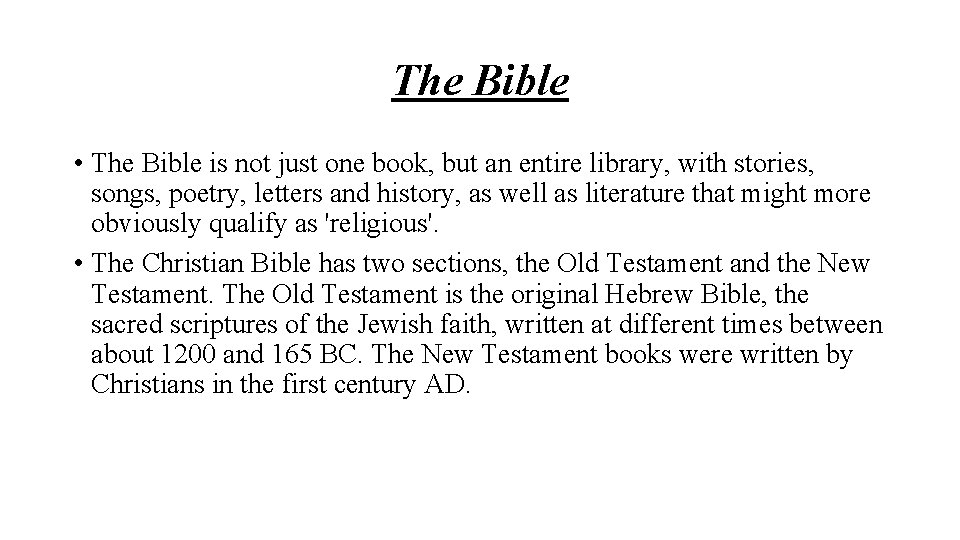 The Bible

• The Bible is not just one book, but an entire library, with stories, songs, poetry, letters and history, as well as literature that might more obviously qualify as 'religious'.
• The Christian Bible has two sections, the Old Testament and the New Testament. The Old Testament is the original Hebrew Bible, the sacred scriptures of the Jewish faith, written at different times between about 1200 and 165 BC. The New Testament books were written by Christians in the first century AD.